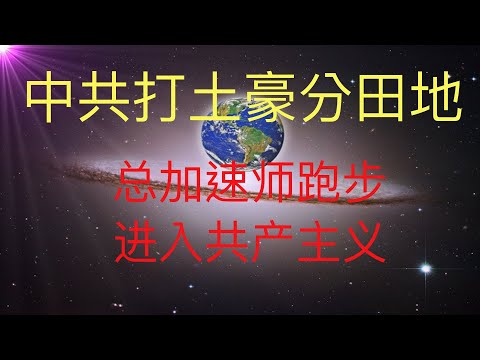 中共打土豪分田地

总加速师跑步
进入共产主义